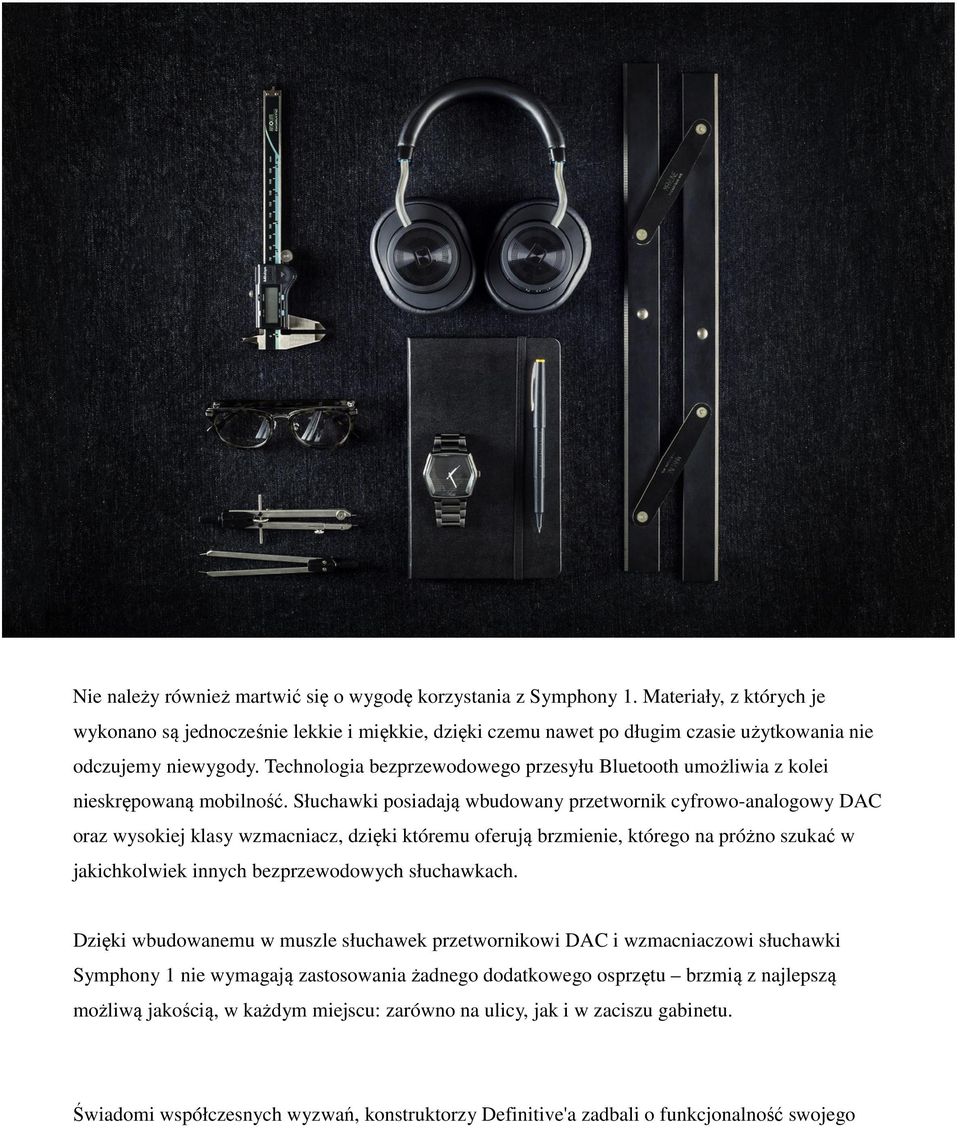 Nie należy również martwić się o wygodę korzystania z Symphony 1. Materiały, z których je wykonano są jednocześnie lekkie i miękkie, dzięki czemu nawet po długim czasie użytkowania nie odczujemy niewygody. Technologia bezprzewodowego przesyłu Bluetooth umożliwia z kolei nieskrępowaną mobilność. Słuchawki posiadają wbudowany przetwornik cyfrowo-analogowy DAC oraz wysokiej klasy wzmacniacz, dzięki któremu oferują brzmienie, którego na próżno szukać w jakichkolwiek innych bezprzewodowych słuchawkach.

Dzięki wbudowanemu w muszle słuchawek przetwornikowi DAC i wzmacniaczowi słuchawki Symphony 1 nie wymagają zastosowania żadnego dodatkowego osprzętu – brzmią z najlepszą możliwą jakością, w każdym miejscu: zarówno na ulicy, jak i w zaciszu gabinetu.

Świadomi współczesnych wyzwań, konstruktorzy Definitive'a zadbali o funkcjonalność swojego